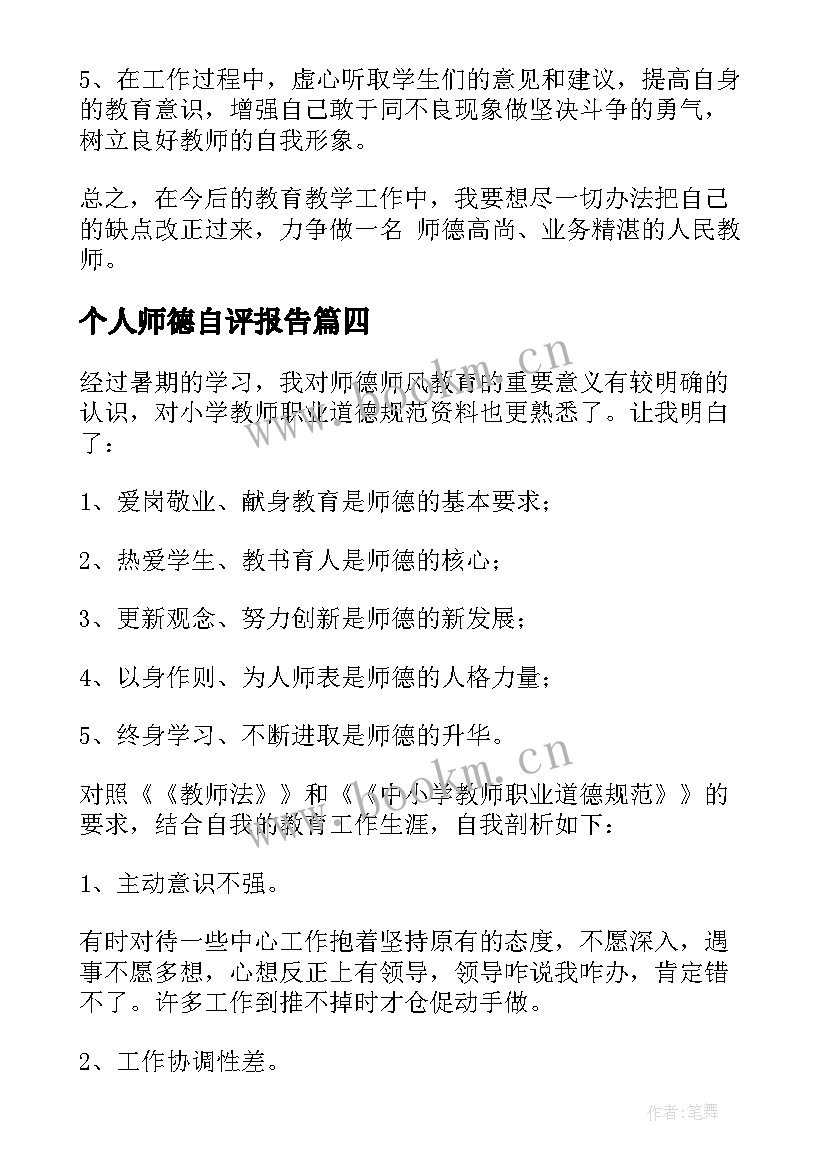 5、在工作过程中，虚心听取学生们的意见和建议，提高自身的教育意识，增强自己敢于同不良现象做坚决斗争的勇气，树立良好教师的自我形象。

总之，在今后的教育教学工作中，我要想尽一切办法把自己的缺点改正过来，力争做一名 师德高尚、业务精湛的人民教师。

个人师德自评报告篇四

经过暑期的学习，我对师德师风教育的重要意义有较明确的认识，对小学教师职业道德规范资料也更熟悉了。让我明白了：

1、爱岗敬业、献身教育是师德的基本要求；

2、热爱学生、教书育人是师德的核心；

3、更新观念、努力创新是师德的新发展；

4、以身作则、为人师表是师德的人格力量；

5、终身学习、不断进取是师德的升华。

对照《《教师法》》和《《中小学教师职业道德规范》》的要求，结合自我的教育工作生涯，自我剖析如下：

1、主动意识不强。

有时对待一些中心工作抱着坚持原有的态度，不愿深入，遇事不愿多想，心想反正上有领导，领导咋说我咋办，肯定错不了。许多工作到推不掉时才仓促动手做。

2、工作协调性差。

www.bookm.cn

www.bookm.cn

作者:笔舞